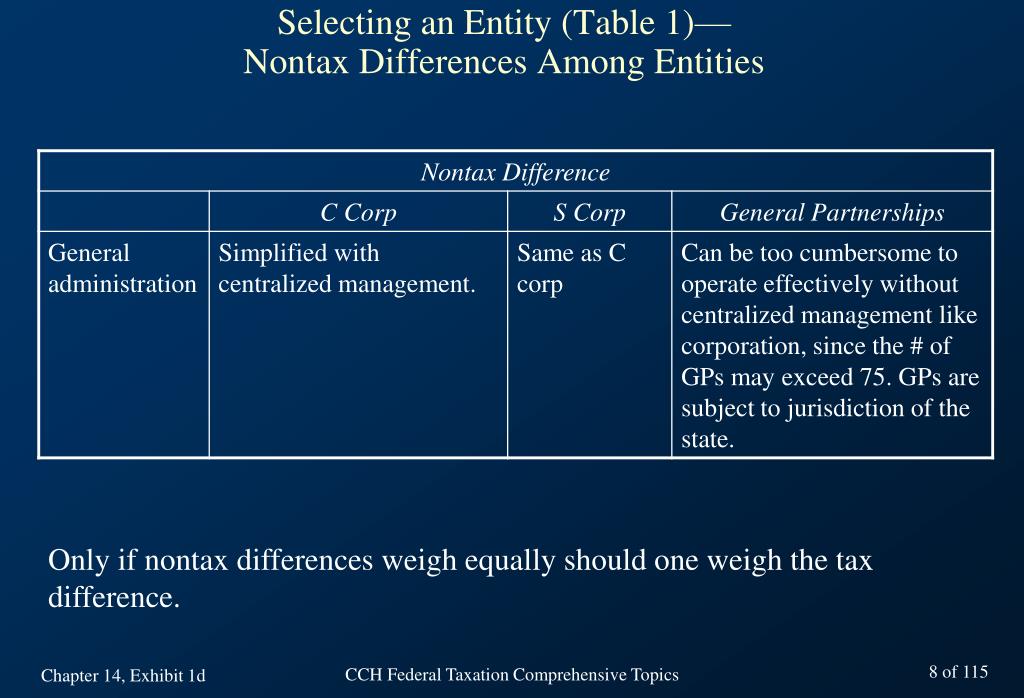 Selecting an Entity (Table 1)—
Nontax Differences Among Entities

| Nontax Difference | | | |
|---|---|---|---|
| | C Corp | S Corp | General Partnerships |
| General administration | Simplified with centralized management. | Same as C corp | Can be too cumbersome to operate effectively without centralized management like corporation, since the # of GPs may exceed 75. GPs are subject to jurisdiction of the state. |

Only if nontax differences weigh equally should one weigh the tax difference.

Chapter 14, Exhibit 1d

CCH Federal Taxation Comprehensive Topics

8 of 115